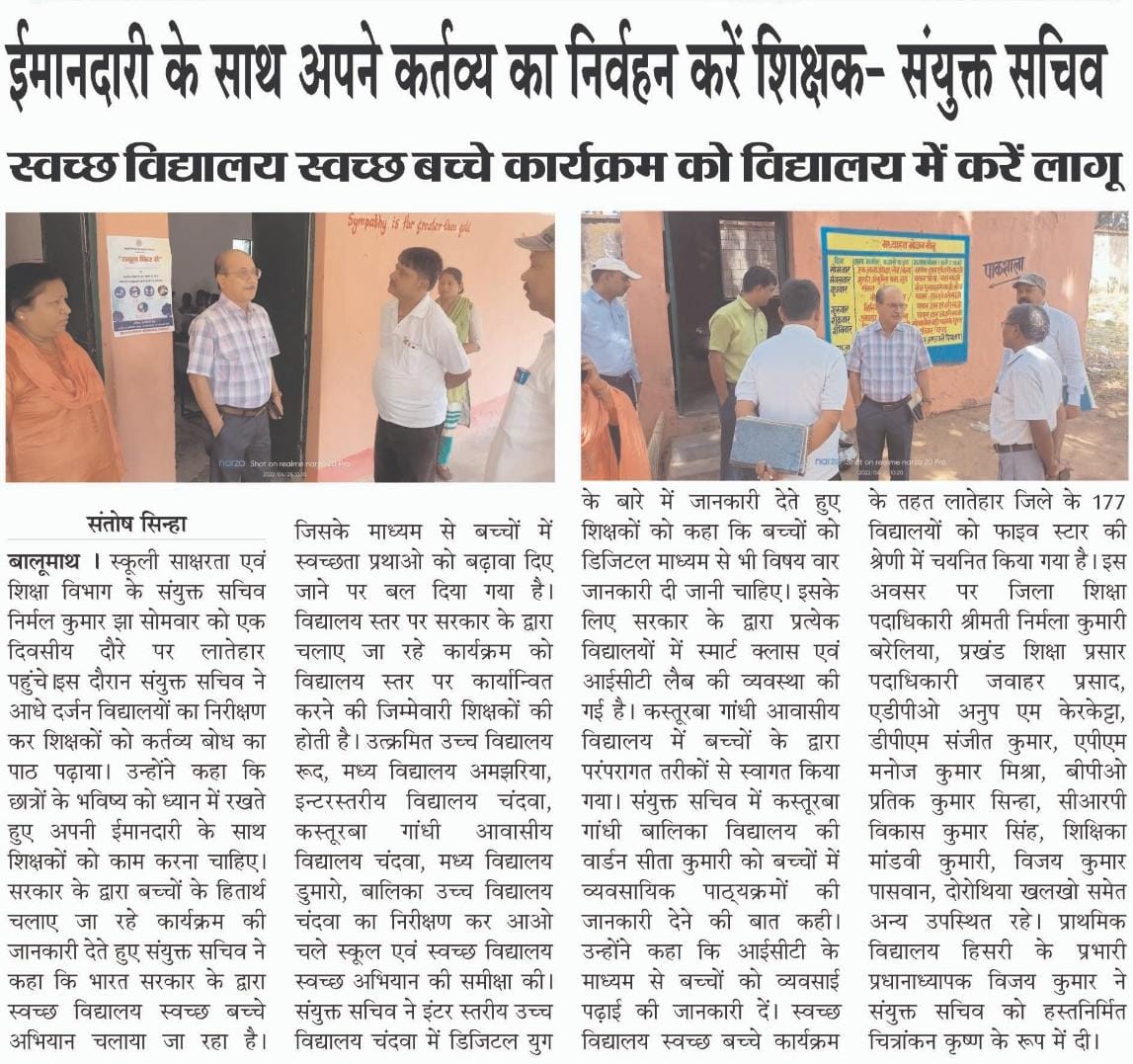 ईमानदारी के साथ अपने कर्तव्य का निर्वहन करें शिक्षक- संयुक्त सचिव

स्वच्छ विद्यालय स्वच्छ बच्चे कार्यक्रम को विद्यालय में करें लागू

Sympathy is far greater than gold

narzo Shot on realme narzo 20 Pro

पाकशाला

narzo Shot on realme narzo 20 Pro

संतोष सिन्हा

बालूमाथ । स्कूली साक्षरता एवं शिक्षा विभाग के संयुक्त सचिव निर्मल कुमार झा सोमवार को एक दिवसीय दौरे पर लातेहार पहुंचे इस दौरान संयुक्त सचिव ने आधे दर्जन विद्यालयों का निरीक्षण कर शिक्षकों को कर्तव्य बोध का पाठ पढ़ाया। उन्होंने कहा कि छात्रों के भविष्य को ध्यान में रखते हुए अपनी ईमानदारी के साथ शिक्षकों को काम करना चाहिए। सरकार के द्वारा बच्चों के हितार्थ चलाए जा रहे कार्यक्रम की जानकारी देते हुए संयुक्त सचिव ने कहा कि भारत सरकार के द्वारा स्वच्छ विद्यालय स्वच्छ बच्चे अभियान चलाया जा रहा है। जिसके माध्यम से बच्चों में स्वच्छता प्रथाओ को बढ़ावा दिए जाने पर बल दिया गया है। विद्यालय स्तर पर सरकार के द्वारा चलाए जा रहे कार्यक्रम को विद्यालय स्तर पर कार्यान्वित करने की जिम्मेवारी शिक्षकों की होती है। उत्क्रमित उच्च विद्यालय रूद, मध्य विद्यालय अमझरिया, इन्टरस्तरीय विद्यालय चंदवा, कस्तूरबा गांधी आवासीय विद्यालय चंदवा, मध्य विद्यालय डुमारो, बालिका उच्च विद्यालय चंदवा का निरीक्षण कर आओ चले स्कूल एवं स्वच्छ विद्यालय स्वच्छ अभियान की समीक्षा की। संयुक्त सचिव ने इंटर स्तरीय उच्च विद्यालय चंदवा में डिजिटल युग के बारे में जानकारी देते हुए शिक्षकों को कहा कि बच्चों को डिजिटल माध्यम से भी विषय वार जानकारी दी जानी चाहिए। इसके लिए सरकार के द्वारा प्रत्येक विद्यालयों में स्मार्ट क्लास एवं आईसीटी लैब की व्यवस्था की गई है। कस्तूरबा गांधी आवासीय विद्यालय में बच्चों के द्वारा परंपरागत तरीकों से स्वागत किया गया। संयुक्त सचिव में कस्तूरबा गांधी बालिका विद्यालय की वार्डन सीता कुमारी को बच्चों में व्यवसायिक पाठ्यक्रमों की जानकारी देने की बात कही। उन्होंने कहा कि आईसीटी के माध्यम से बच्चों को व्यवसाई पढ़ाई की जानकारी दें। स्वच्छ विद्यालय स्वच्छ बच्चे कार्यक्रम के तहत लातेहार जिले के 177 विद्यालयों को फाइव स्टार की श्रेणी में चयनित किया गया है। इस अवसर पर जिला शिक्षा पदाधिकारी श्रीमती निर्मला कुमारी बरेलिया, प्रखंड शिक्षा प्रसार पदाधिकारी जवाहर प्रसाद, एडीपीओ अनुप एम केरकेट्टा, डीपीएम संजीत कुमार, एपीएम मनोज कुमार मिश्रा, बीपीओ प्रतिक कुमार सिन्हा, सीआरपी विकास कुमार सिंह, शिक्षिका मांडवी कुमारी, विजय कुमार पासवान, दोरोथिया खलखो समेत अन्य उपस्थित रहे। प्राथमिक विद्यालय हिसरी के प्रभारी प्रधानाध्यापक विजय कुमार ने संयुक्त सचिव को हस्तनिर्मित चित्रांकन कृष्ण के रूप में दी।